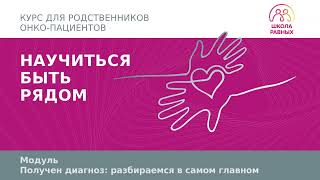 КУРС ДЛЯ РОДСТВЕННИКОВ ОНКО-ПАЦИЕНТОВ

ШКОЛА РАВНЫХ

НАУЧИТЬСЯ БЫТЬ РЯДОМ

Модуль
Получен диагноз: разбираемся в самом главном